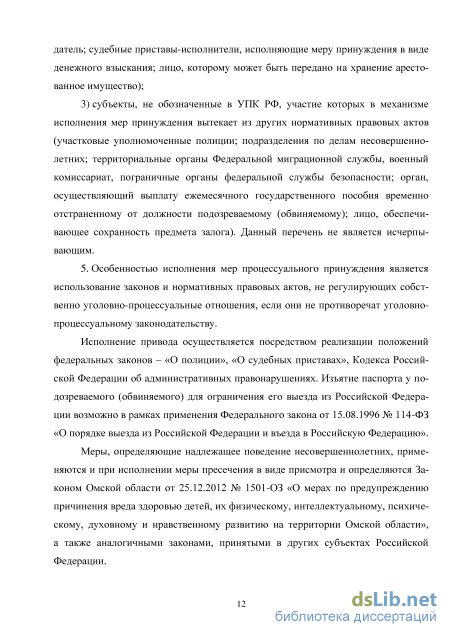 датель; судебные приставы-исполнители, исполняющие меру принуждения в виде денежного взыскания; лицо, которому может быть передано на хранение арестованное имущество);

3) субъекты, не обозначенные в УПК РФ, участие которых в механизме исполнения мер принуждения вытекает из других нормативных правовых актов (участковые уполномоченные полиции; подразделения по делам несовершеннолетних; территориальные органы Федеральной миграционной службы, военный комиссариат, пограничные органы федеральной службы безопасности; орган, осуществляющий выплату ежемесячного государственного пособия временно отстраненному от должности подозреваемому (обвиняемому); лицо, обеспечивающее сохранность предмета залога). Данный перечень не является исчерпывающим.

5. Особенностью исполнения мер процессуального принуждения является использование законов и нормативных правовых актов, не регулирующих собственно уголовно-процессуальные отношения, если они не противоречат уголовно-процессуальному законодательству.

Исполнение привода осуществляется посредством реализации положений федеральных законов – «О полиции», «О судебных приставах», Кодекса Российской Федерации об административных правонарушениях. Изъятие паспорта у подозреваемого (обвиняемого) для ограничения его выезда из Российской Федерации возможно в рамках применения Федерального закона от 15.08.1996 № 114-ФЗ «О порядке выезда из Российской Федерации и въезда в Российскую Федерацию».

Меры, определяющие надлежащее поведение несовершеннолетних, применяются и при исполнении меры пресечения в виде присмотра и определяются Законом Омской области от 25.12.2012 № 1501-ОЗ «О мерах по предупреждению причинения вреда здоровью детей, их физическому, интеллектуальному, психическому, духовному и нравственному развитию на территории Омской области», а также аналогичными законами, принятыми в других субъектах Российской Федерации.

12

dsLib.net
библиотека диссертаций